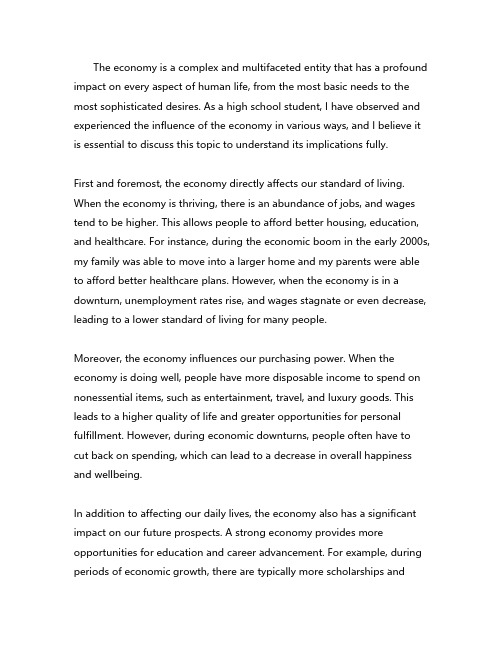 The economy is a complex and multifaceted entity that has a profound impact on every aspect of human life, from the most basic needs to the most sophisticated desires. As a high school student, I have observed and experienced the influence of the economy in various ways, and I believe it is essential to discuss this topic to understand its implications fully.

First and foremost, the economy directly affects our standard of living. When the economy is thriving, there is an abundance of jobs, and wages tend to be higher. This allows people to afford better housing, education, and healthcare. For instance, during the economic boom in the early 2000s, my family was able to move into a larger home and my parents were able to afford better healthcare plans. However, when the economy is in a downturn, unemployment rates rise, and wages stagnate or even decrease, leading to a lower standard of living for many people.

Moreover, the economy influences our purchasing power. When the economy is doing well, people have more disposable income to spend on nonessential items, such as entertainment, travel, and luxury goods. This leads to a higher quality of life and greater opportunities for personal fulfillment. However, during economic downturns, people often have to cut back on spending, which can lead to a decrease in overall happiness and wellbeing.

In addition to affecting our daily lives, the economy also has a significant impact on our future prospects. A strong economy provides more opportunities for education and career advancement. For example, during periods of economic growth, there are typically more scholarships and